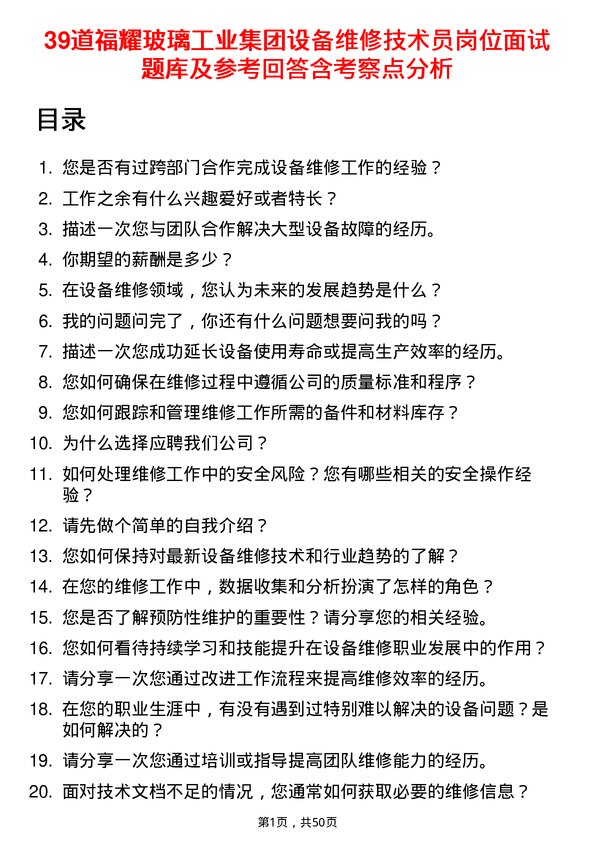 39道福耀玻璃工业集团设备维修技术员岗位面试题库及参考回答含考察点分析

目录

1. 您是否有过跨部门合作完成设备维修工作的经验？
2. 工作之余有什么兴趣爱好或者特长？
3. 描述一次您与团队合作解决大型设备故障的经历。
4. 你期望的薪酬是多少？
5. 在设备维修领域，您认为未来的发展趋势是什么？
6. 我的问题问完了，你还有什么问题想要问我的吗？
7. 描述一次您成功延长设备使用寿命或提高生产效率的经历。
8. 您如何确保在维修过程中遵循公司的质量标准和程序？
9. 您如何跟踪和管理维修工作所需的备件和材料库存？
10. 为什么选择应聘我们公司？
11. 如何处理维修工作中的安全风险？您有哪些相关的安全操作经验？
12. 请先做个简单的自我介绍？
13. 您如何保持对最新设备维修技术和行业趋势的了解？
14. 在您的维修工作中，数据收集和分析扮演了怎样的角色？
15. 您是否了解预防性维护的重要性？请分享您的相关经验。
16. 您如何看待持续学习和技能提升在设备维修职业发展中的作用？
17. 请分享一次您通过改进工作流程来提高维修效率的经历。
18. 在您的职业生涯中，有没有遇到过特别难以解决的设备问题？是如何解决的？
19. 请分享一次您通过培训或指导提高团队维修能力的经历。
20. 面对技术文档不足的情况，您通常如何获取必要的维修信息？

第1页，共50页